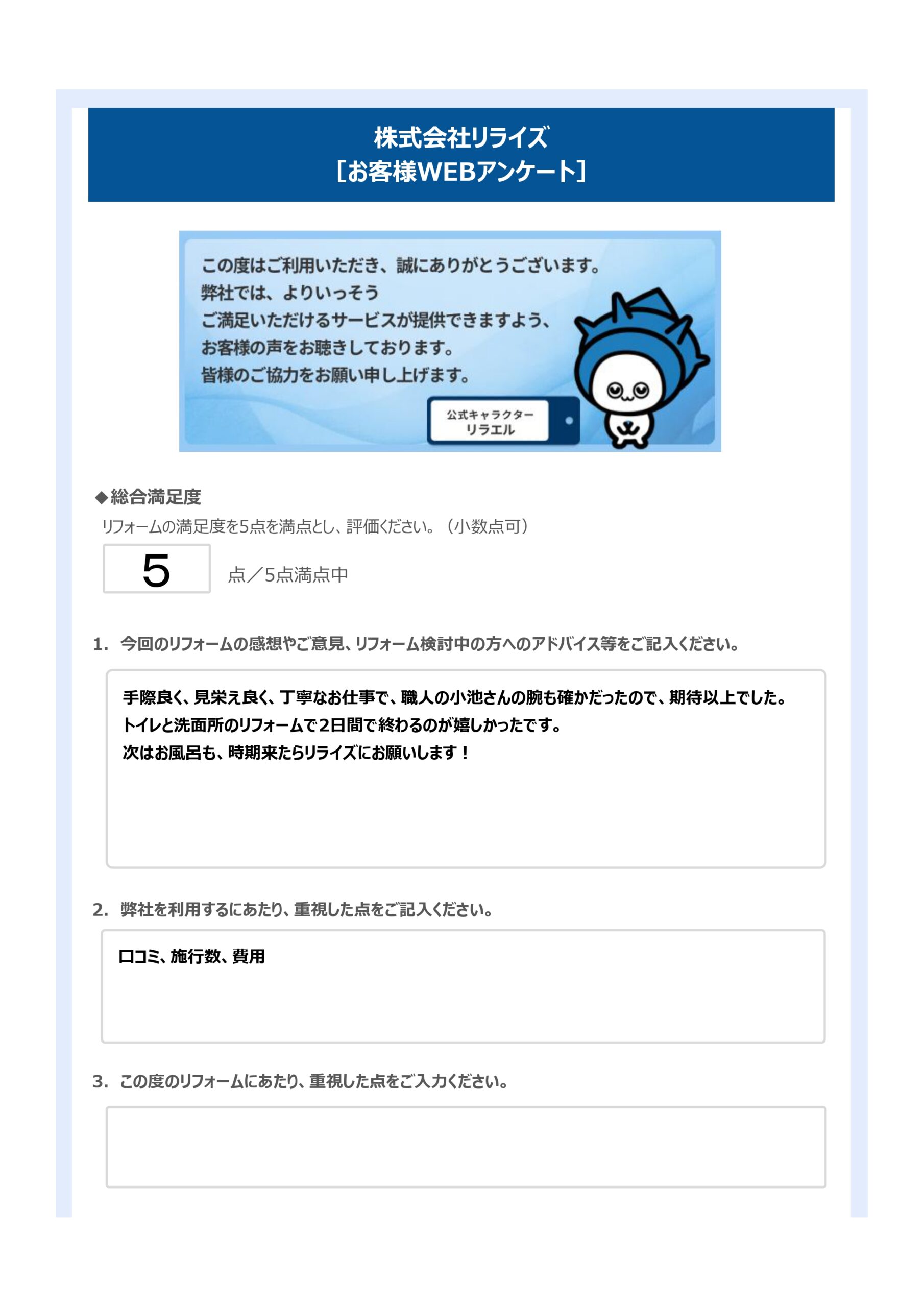 株式会社リライズ
［お客様WEBアンケート］

この度はご利用いただき、誠にありがとうございます。
弊社では、よりいっそう
ご満足いただけるサービスが提供できますよう、
お客様の声をお聴きしております。
皆様のご協力をお願い申し上げます。

公式キャラクター
リラエル

◆総合満足度
リフォームの満足度を5点を満点とし、評価ください。（小数点可）

5 点／5点満点中

1. 今回のリフォームの感想やご意見、リフォーム検討中の方へのアドバイス等をご記入ください。

手際良く、見栄え良く、丁寧なお仕事で、職人の小池さんの腕も確かだったので、期待以上でした。
トイレと洗面所のリフォームで2日間で終わるのが嬉しかったです。
次はお風呂も、時期来たらリライズにお願いします！

2. 弊社を利用するにあたり、重視した点をご記入ください。

口コミ、施行数、費用

3. この度のリフォームにあたり、重視した点をご入力ください。